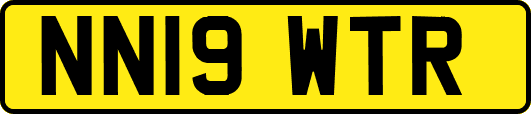 NN19 WTR